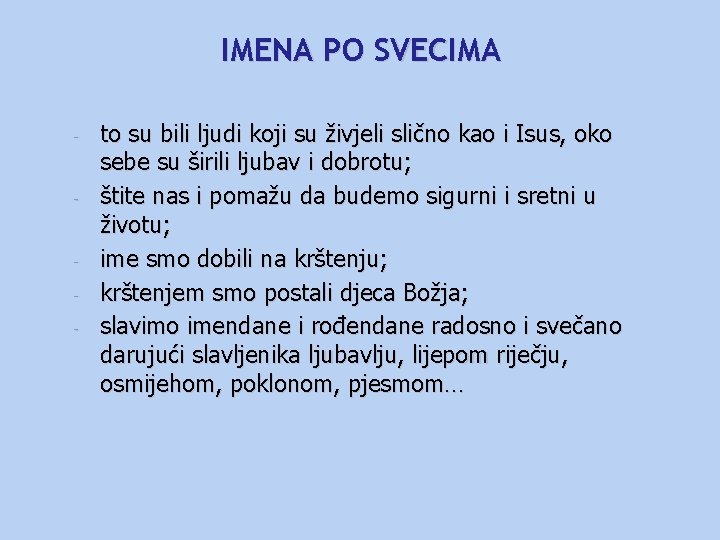 IMENA PO SVECIMA

- to su bili ljudi koji su živjeli slično kao i Isus, oko sebe su širili ljubav i dobrotu;
- štite nas i pomažu da budemo sigurni i sretni u životu;
- ime smo dobili na krštenju;
- krštenjem smo postali djeca Božja;
- slavimo imendane i rođendane radosno i svečano darujući slavljenika ljubavlju, lijepom riječju, osmijehom, poklonom, pjesmom…